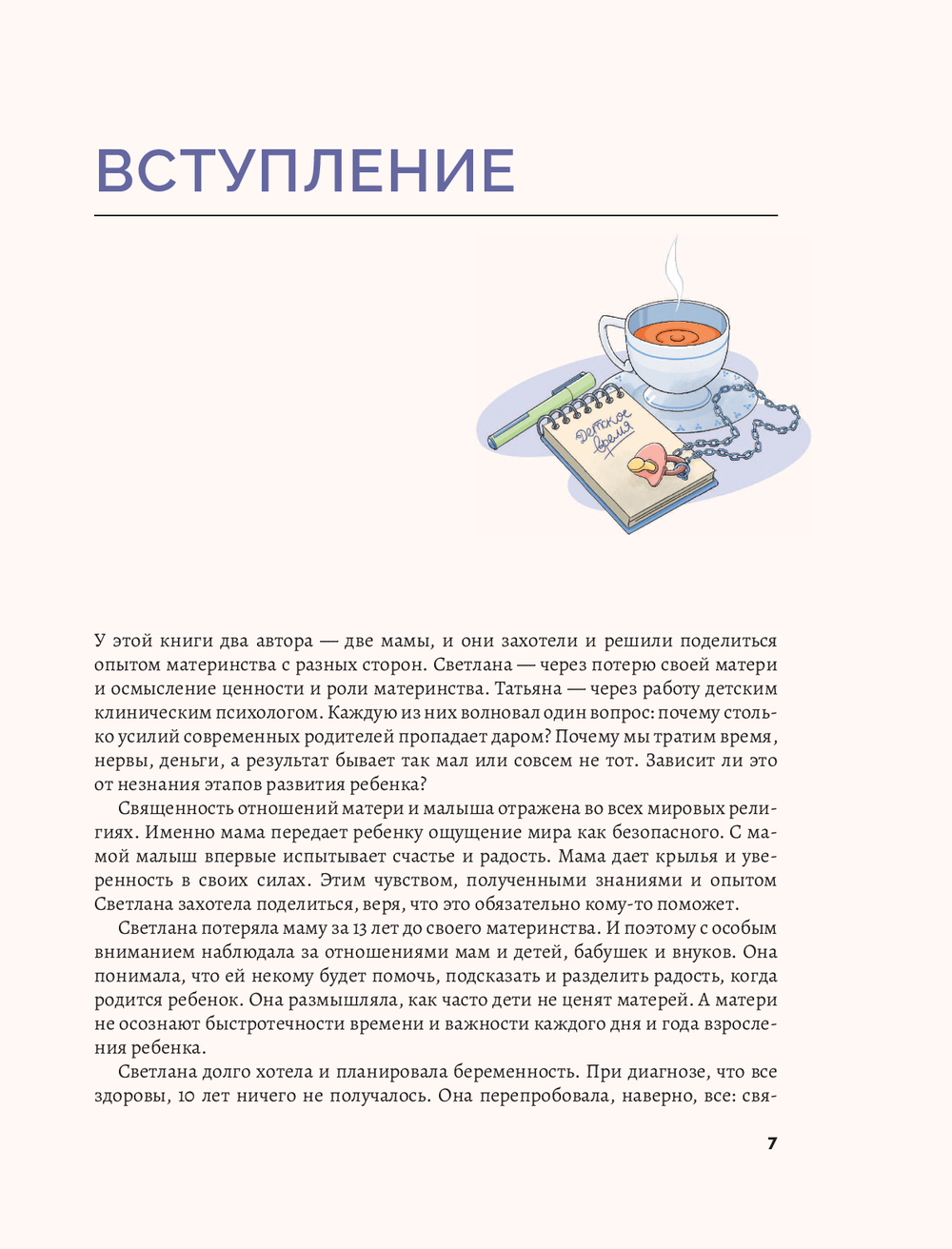 ВСТУПЛЕНИЕ

Детское время

У этой книги два автора — две мамы, и они захотели и решили поделиться опытом материнства с разных сторон. Светлана — через потерю своей матери и осмысление ценности и роли материнства. Татьяна — через работу детским клиническим психологом. Каждую из них волновал один вопрос: почему столько усилий современных родителей пропадает даром? Почему мы тратим время, нервы, деньги, а результат бывает так мал или совсем не тот. Зависит ли это от незнания этапов развития ребенка?

Священность отношений матери и малыша отражена во всех мировых религиях. Именно мама передает ребенку ощущение мира как безопасного. С мамой малыш впервые испытывает счастье и радость. Мама дает крылья и уверенность в своих силах. Этим чувством, полученными знаниями и опытом Светлана захотела поделиться, веря, что это обязательно кому-то поможет.

Светлана потеряла маму за 13 лет до своего материнства. И поэтому с особым вниманием наблюдала за отношениями мам и детей, бабушек и внуков. Она понимала, что ей некому будет помочь, подсказать и разделить радость, когда родится ребенок. Она размышляла, как часто дети не ценят матерей. А матери не осознают быстротечности времени и важности каждого дня и года взросления ребенка.

Светлана долго хотела и планировала беременность. При диагнозе, что все здоровы, 10 лет ничего не получалось. Она перепробовала, наверно, все: свя-

7